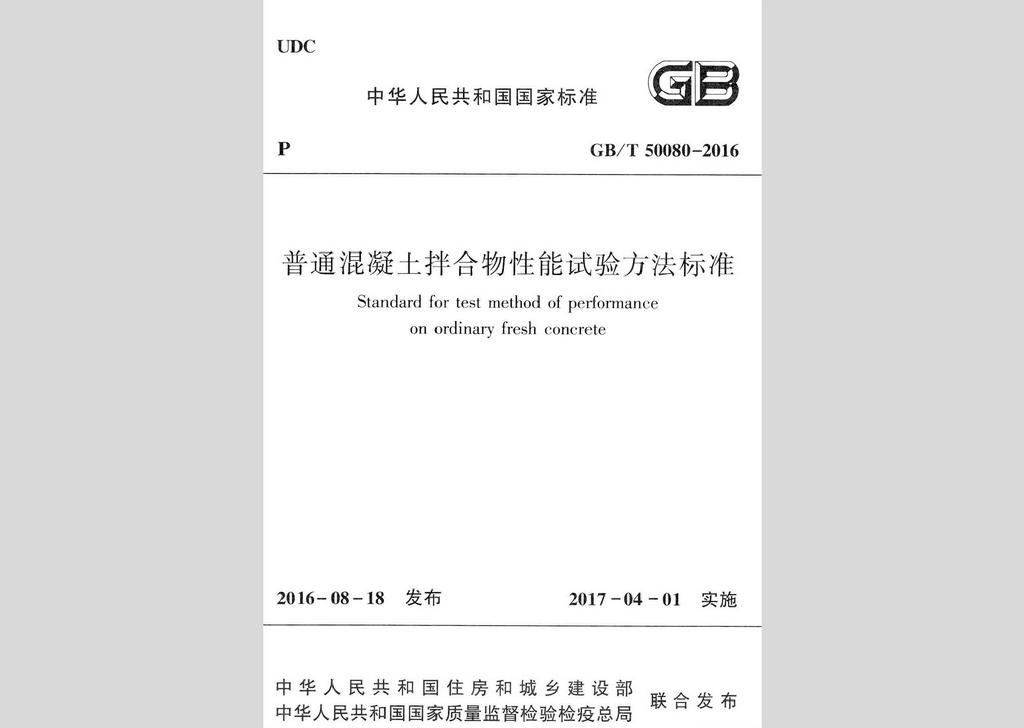 UDC

中华人民共和国国家标准

GB

P

GB/T 50080-2016

普通混凝土拌合物性能试验方法标准

Standard for test method of performance on ordinary fresh concrete

2016-08-18 发布

2017-04-01 实施

中华人民共和国住房和城乡建设部
中华人民共和国国家质量监督检验检疫总局
联合发布